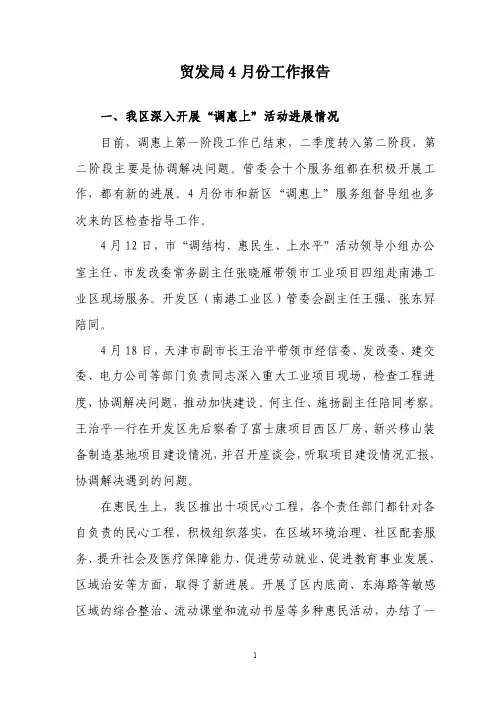 贸发局 4 月份工作报告

一、我区深入开展“调惠上”活动进展情况

目前，调惠上第一阶段工作已结束，二季度转入第二阶段，第二阶段主要是协调解决问题。管委会十个服务组都在积极开展工作，都有新的进展。4 月份市和新区“调惠上”服务组督导组也多次来的区检查指导工作。

4 月 12 日，市“调结构、惠民生、上水平”活动领导小组办公室主任、市发改委常务副主任张晓雁带领市工业项目四组赴南港工业区现场服务。开发区（南港工业区）管委会副主任王强、张东昇陪同。

4 月 18 日，天津市副市长王治平带领市经信委、发改委、建交委、电力公司等部门负责同志深入重大工业项目现场，检查工程进度，协调解决问题，推动加快建设。何主任、施扬副主任陪同考察。王治平一行在开发区先后察看了富士康项目西区厂房、新兴移山装备制造基地项目建设情况，并召开座谈会，听取项目建设情况汇报，协调解决遇到的问题。

在惠民生上，我区推出十项民心工程，各个责任部门都针对各自负责的民心工程，积极组织落实，在区域环境治理、社区配套服务、提升社会及医疗保障能力、促进劳动就业、促进教育事业发展、区域治安等方面，取得了新进展。开展了区内底商、东海路等敏感区域的综合整治、流动课堂和流动书屋等多种惠民活动，办结了一

1